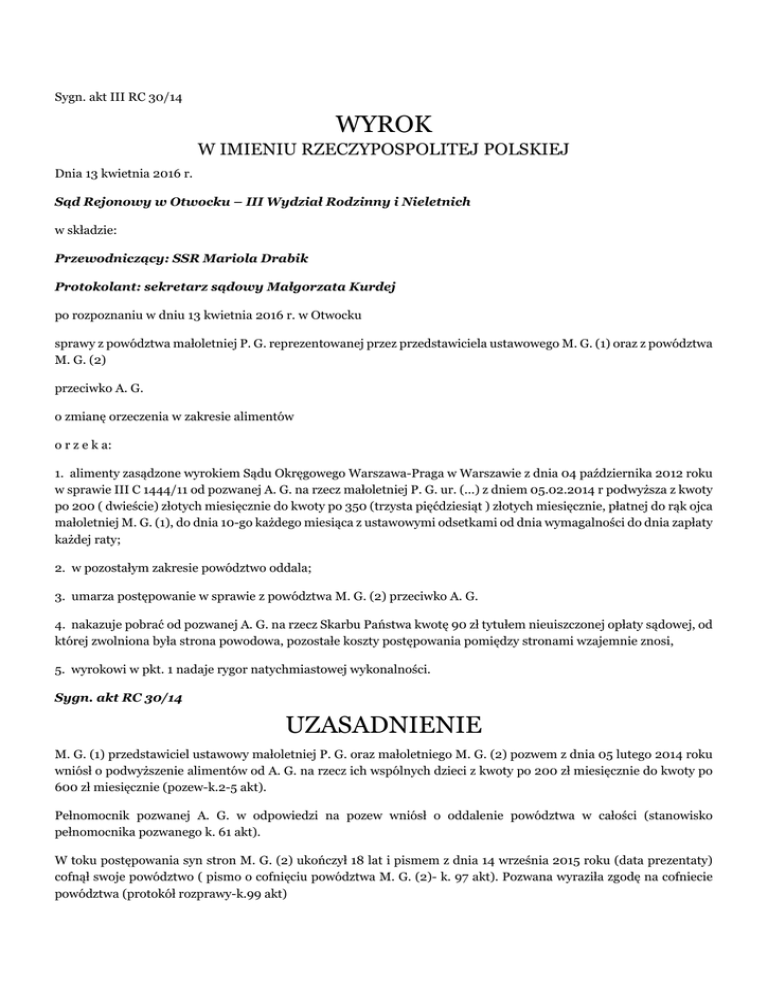 Sygn. akt III RC 30/14

WYROK

W IMIENIU RZECZYPOSPOLITEJ POLSKIEJ

Dnia 13 kwietnia 2016 r.

Sąd Rejonowy w Otwocku – III Wydział Rodzinny i Nieletnich

w składzie:

Przewodniczący: SSR Mariola Drabik

Protokolant: sekretarz sądowy Małgorzata Kurdej

po rozpoznaniu w dniu 13 kwietnia 2016 r. w Otwocku

sprawy z powództwa małoletniej P. G. reprezentowanej przez przedstawiciela ustawowego M. G. (1) oraz z powództwa M. G. (2)

przeciwko A. G.

o zmianę orzeczenia w zakresie alimentów

o r z e k a:

1. alimenty zasądzone wyrokiem Sądu Okręgowego Warszawa-Praga w Warszawie z dnia 04 października 2012 roku w sprawie III C 1444/11 od pozwanej A. G. na rzecz małoletniej P. G. ur. (...) z dniem 05.02.2014 r podwyższa z kwoty po 200 ( dwieście) złotych miesięcznie do kwoty po 350 (trzysta pięćdziesiąt ) złotych miesięcznie, płatnej do rąk ojca małoletniej M. G. (1), do dnia 10-go każdego miesiąca z ustawowymi odsetkami od dnia wymagalności do dnia zapłaty każdej raty;

2. w pozostałym zakresie powództwo oddala;

3. umarza postępowanie w sprawie z powództwa M. G. (2) przeciwko A. G.

4. nakazuje pobrać od pozwanej A. G. na rzecz Skarbu Państwa kwotę 90 zł tytułem nieuiszczonej opłaty sądowej, od której zwolniona była strona powodowa, pozostałe koszty postępowania pomiędzy stronami wzajemnie znosi,

5. wyrokowi w pkt. 1 nadaje rygor natychmiastowej wykonalności.

Sygn. akt RC 30/14

UZASADNIENIE

M. G. (1) przedstawiciel ustawowy małoletniej P. G. oraz małoletniego M. G. (2) pozwem z dnia 05 lutego 2014 roku wniósł o podwyższenie alimentów od A. G. na rzecz ich wspólnych dzieci z kwoty po 200 zł miesięcznie do kwoty po 600 zł miesięcznie (pozew-k.2-5 akt).

Pełnomocnik pozwanej A. G. w odpowiedzi na pozew wniósł o oddalenie powództwa w całości (stanowisko pełnomocnika pozwanego k. 61 akt).

W toku postępowania syn stron M. G. (2) ukończył 18 lat i pismem z dnia 14 września 2015 roku (data prezentaty) cofnął swoje powództwo ( pismo o cofnięciu powództwa M. G. (2)- k. 97 akt). Pozwana wyraziła zgodę na cofniecie powództwa (protokół rozprawy-k.99 akt)